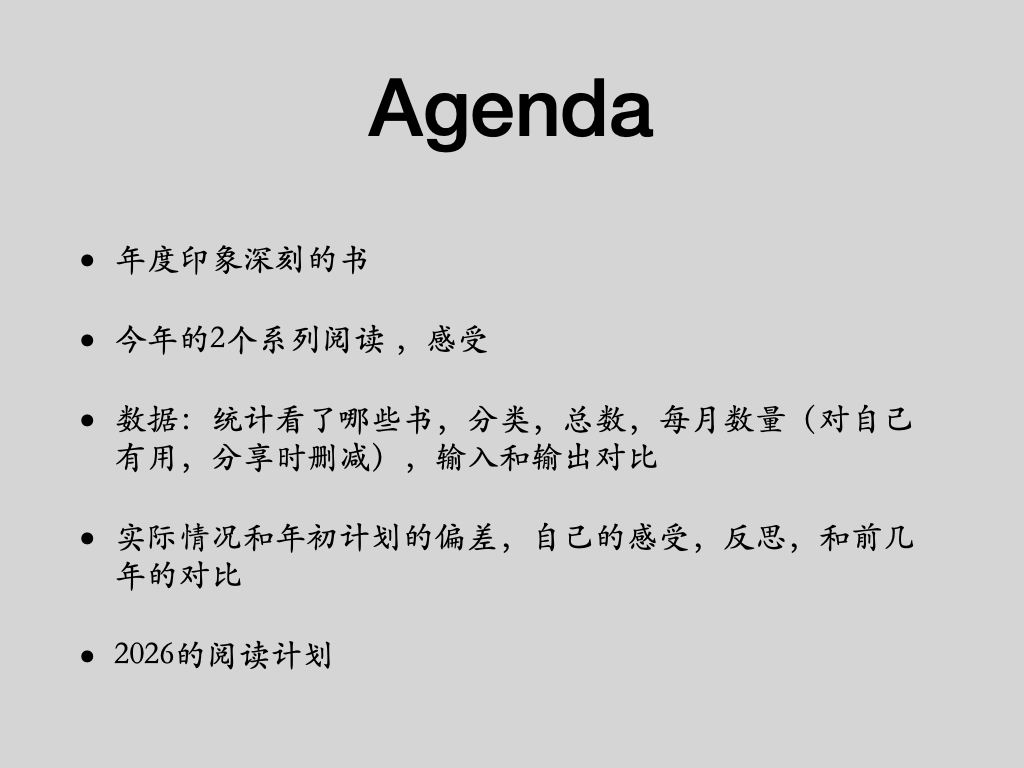 Agenda

• 年度印象深刻的书

• 今年的2个系列阅读，感受

• 数据：统计看了哪些书，分类，总数，每月数量（对自己有用，分享时删减），输入和输出对比

• 实际情况和年初计划的偏差，自己的感受，反思，和前几年的对比

• 2026的阅读计划